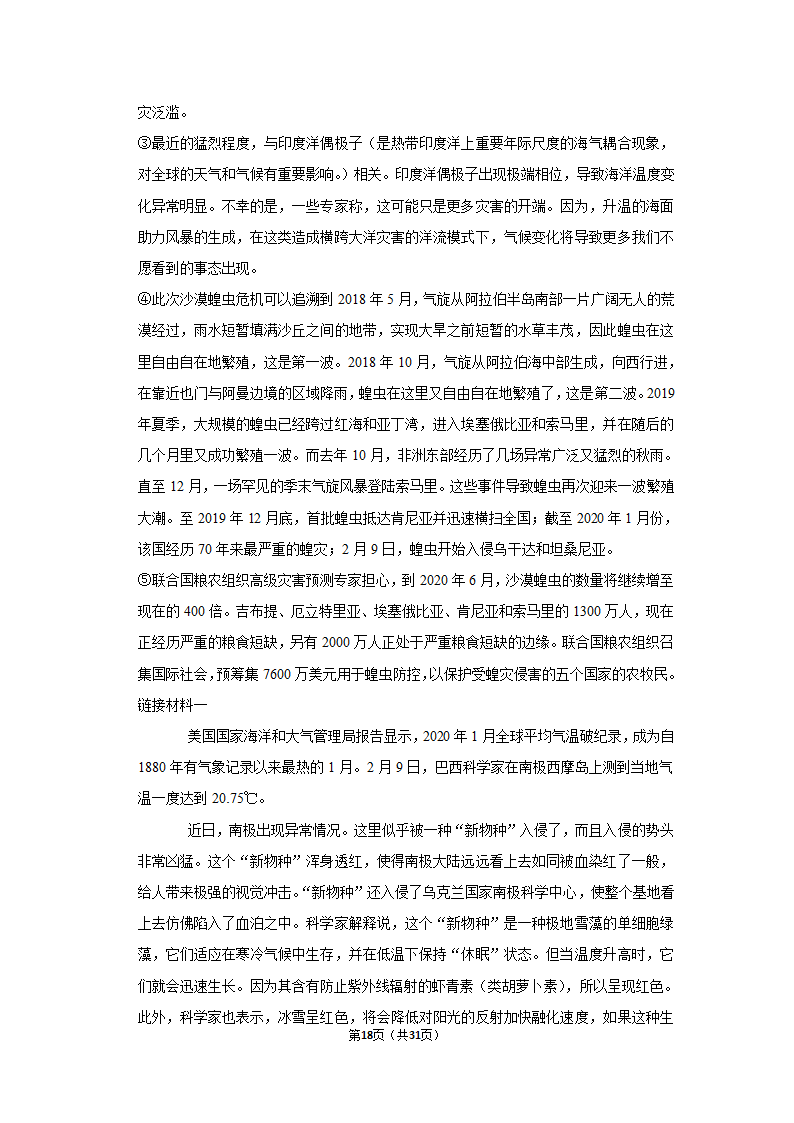 灾泛滥。

③最近的猛烈程度，与印度洋偶极子（是热带印度洋上重要年际尺度的海气耦合现象，对全球的天气和气候有重要影响。）相关。印度洋偶极子出现极端相位，导致海洋温度变化异常明显。不幸的是，一些专家称，这可能只是更多灾害的开端。因为，升温的海面助力风暴的生成，在这类造成横跨大洋灾害的洋流模式下，气候变化将导致更多我们不愿看到的事态出现。

④此次沙漠蝗虫危机可以追溯到 2018 年 5 月，气旋从阿拉伯半岛南部一片广阔无人的荒漠经过，雨水短暂填满沙丘之间的地带，实现大旱之前短暂的水草丰茂，因此蝗虫在这里自由自在地繁殖，这是第一波。2018 年 10 月，气旋从阿拉伯海中部生成，向西行进，在靠近也门与阿曼边境的区域降雨，蝗虫在这里又自由自在地繁殖了，这是第二波。2019 年夏季，大规模的蝗虫已经跨过红海和亚丁湾，进入埃塞俄比亚和索马里，并在随后的几个月里又成功繁殖一波。而去年 10 月，非洲东部经历了几场异常广泛又猛烈的秋雨。直至 12 月，一场罕见的季末气旋风暴登陆索马里。这些事件导致蝗虫再次迎来一波繁殖大潮。至 2019 年 12 月底，首批蝗虫抵达肯尼亚并迅速横扫全国；截至 2020 年 1 月份，该国经历 70 年来最严重的蝗灾；2 月 9 日，蝗虫开始入侵乌干达和坦桑尼亚。

⑤联合国粮农组织高级灾害预测专家担心，到 2020 年 6 月，沙漠蝗虫的数量将继续增至现在的 400 倍。吉布提、厄立特里亚、埃塞俄比亚、肯尼亚和索马里的 1300 万人，现在正经历严重的粮食短缺，另有 2000 万人正处于严重粮食短缺的边缘。联合国粮农组织召集国际社会，预筹集 7600 万美元用于蝗虫防控，以保护受蝗灾侵害的五个国家的农牧民。

链接材料一

美国国家海洋和大气管理局报告显示，2020 年 1 月全球平均气温破纪录，成为自 1880 年有气象记录以来最热的 1 月。2 月 9 日，巴西科学家在南极西摩岛上测到当地气温一度达到 20.75℃。

近日，南极出现异常情况。这里似乎被一种“新物种”入侵了，而且入侵的势头非常凶猛。这个“新物种”浑身透红，使得南极大陆远远看上去如同被血染红了一般，给人带来极强的视觉冲击。“新物种”还入侵了乌克兰国家南极科学中心，使整个基地看上去仿佛陷入了血泊之中。科学家解释说，这个“新物种”是一种极地雪藻的单细胞绿藻，它们适应在寒冷气候中生存，并在低温下保持“休眠”状态。但当温度升高时，它们就会迅速生长。因为其含有防止紫外线辐射的虾青素（类胡萝卜素），所以呈现红色。此外，科学家也表示，冰雪呈红色，将会降低对阳光的反射加快融化速度，如果这种生

第18页（共31页）